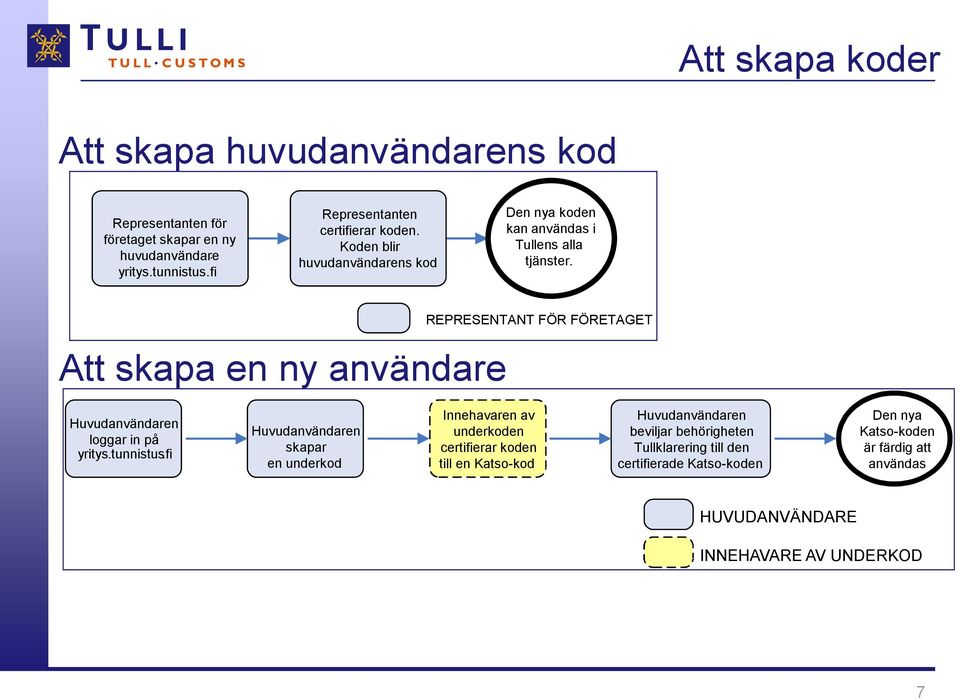 TULLI
TULL·CUSTOMS

Att skapa koder

Att skapa huvudanvändarens kod

Representanten för företaget skapar en ny huvudanvändare yritys.tunnistus.fi

Representanten certifierar koden. Koden blir huvudanvändarens kod

Den nya koden kan användas i Tullens alla tjänster.

REPRESENTANT FÖR FÖRETAGET

Att skapa en ny användare

Huvudanvändaren loggar in på yritys.tunnistusfi

Huvudanvändaren skapar en underkod

Innehavaren av underkoden certifierar koden till en Katso-kod

Huvudanvändaren beviljar behörigheten Tullklarering till den certifierade Katso-koden

Den nya Katso-koden är färdig att användas

HUVUDANVÄNDARE

INNEHAVARE AV UNDERKOD

7